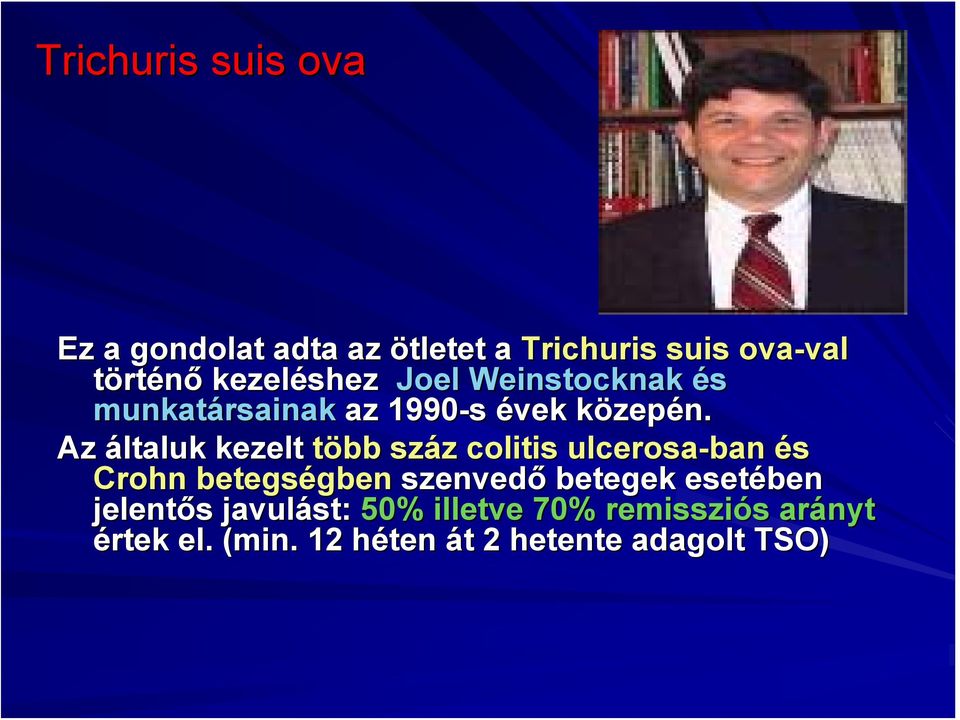 Trichuris suis ova

Ez a gondolat adta az ötletet a Trichuris suis ova-val történő kezeléshez Joel Weinstocknak és munkatársainak az 1990-s évek közepén.

Az általuk kezelt több száz colitis ulcerosa-ban és Crohn betegségben szenvedő betegek esetében jelentős javulást: 50% illetve 70% remissziós arányt értek el. (min. 12 héten át 2 hetente adagolt TSO)